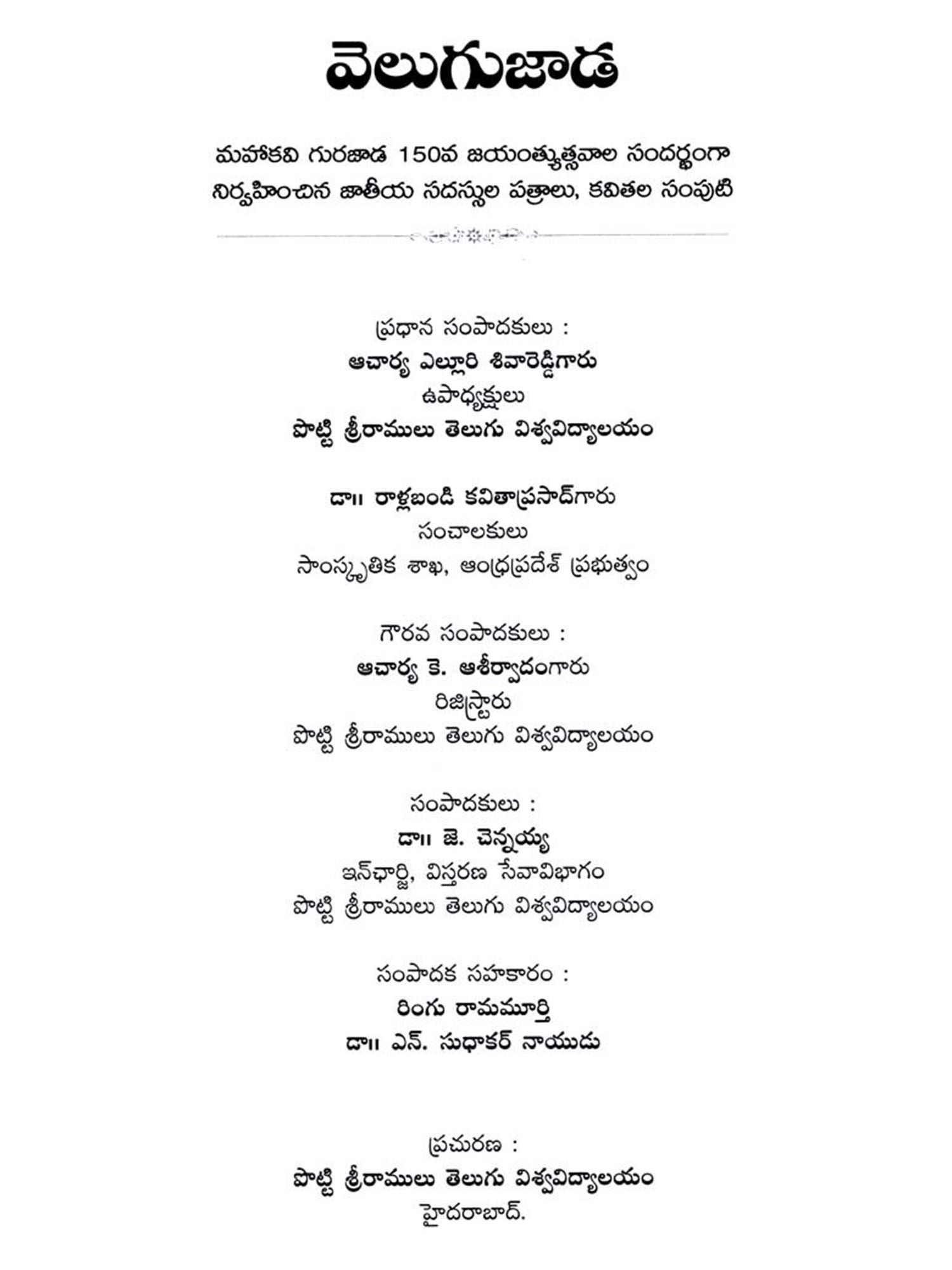 వెలుగుజాడ

మహాకవి గురజాడ 150వ జయంత్యుత్సవాల సందర్భంగా నిర్వహించిన జాతీయ సదస్సుల పత్రాలు, కవితల సంపుటి

ప్రధాన సంపాదకులు :
ఆచార్య ఎల్లూరి శివారెడ్డిగారు
ఉపాధ్యక్షులు
పొట్టి శ్రీరాములు తెలుగు విశ్వవిద్యాలయం

డా॥ రాళ్లబండి కవితాప్రసాద్‌గారు
సంచాలకులు
సాంస్కృతిక శాఖ, ఆంధ్రప్రదేశ్ ప్రభుత్వం

గౌరవ సంపాదకులు :
ఆచార్య కె. ఆశీర్వాదంగారు
రిజిస్ట్రారు
పొట్టి శ్రీరాములు తెలుగు విశ్వవిద్యాలయం

సంపాదకులు :
డా॥ జె. చెన్నయ్య
ఇన్‌ఛార్జి, విస్తరణ సేవావిభాగం
పొట్టి శ్రీరాములు తెలుగు విశ్వవిద్యాలయం

సంపాదక సహకారం :
రింగు రామమూర్తి
డా॥ ఎన్. సుధాకర్ నాయుడు

ప్రచురణ :
పొట్టి శ్రీరాములు తెలుగు విశ్వవిద్యాలయం
హైదరాబాద్.